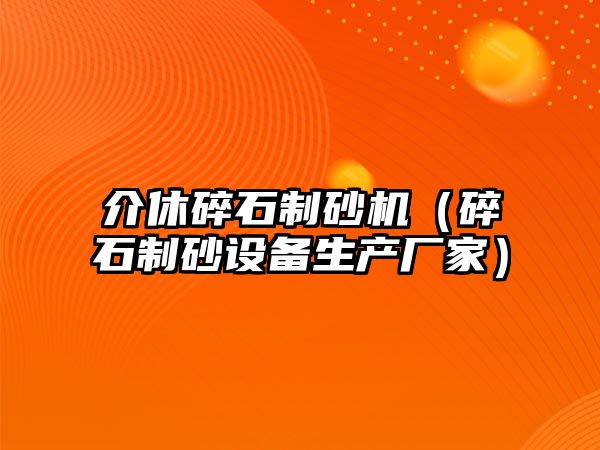 介休碎石制砂机（碎石制砂设备生产厂家）